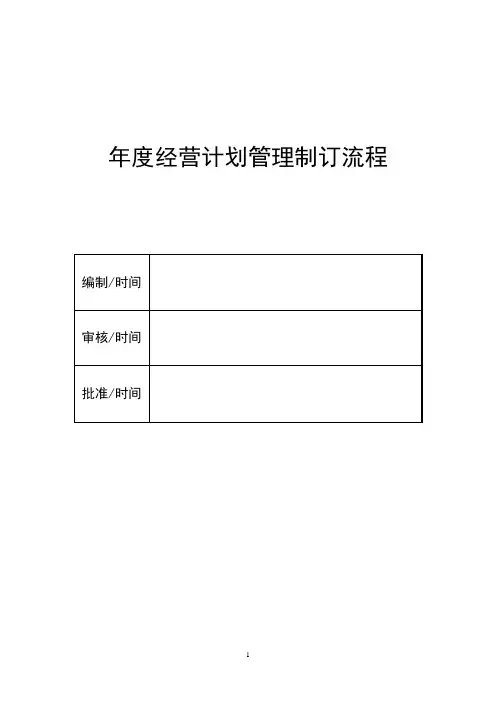 年度经营计划管理制订流程

| 编制/时间 | |
|---|---|
| 审核/时间 | |
| 批准/时间 | |

1